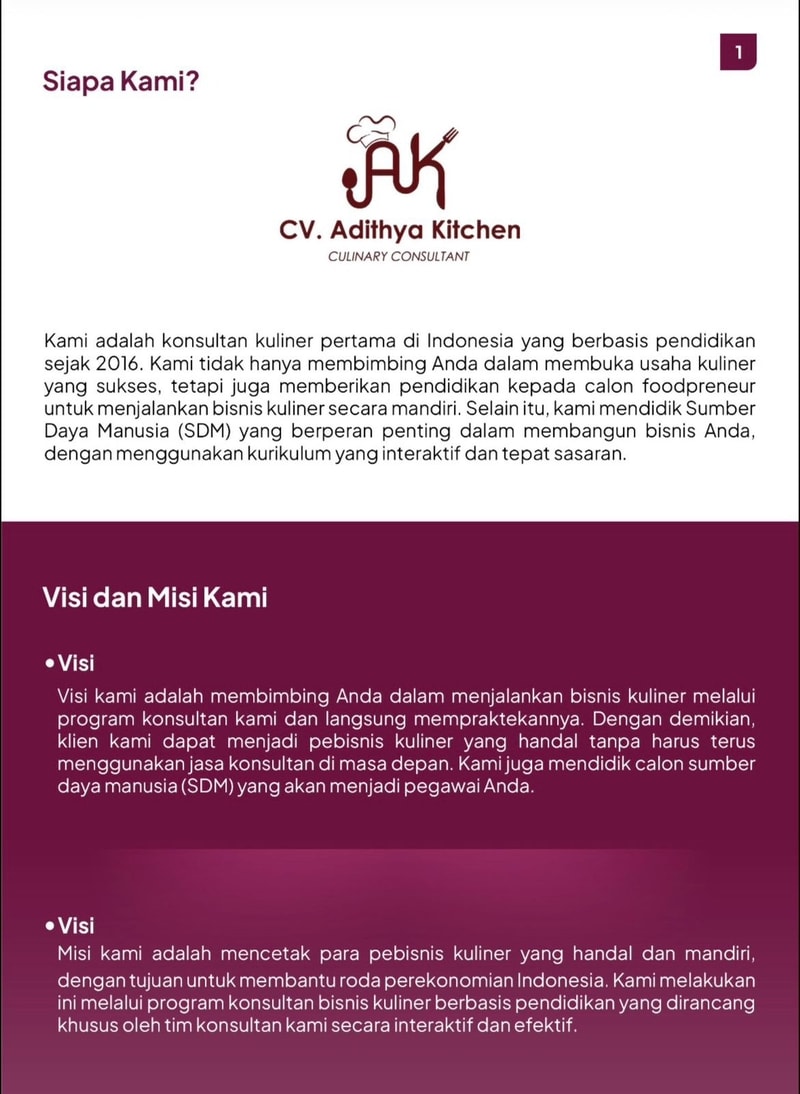 1

Siapa Kami?

AK

CV. Adithya Kitchen

CULINARY CONSULTANT

Kami adalah konsultan kuliner pertama di Indonesia yang berbasis pendidikan sejak 2016. Kami tidak hanya membimbing Anda dalam membuka usaha kuliner yang sukses, tetapi juga memberikan pendidikan kepada calon foodpreneur untuk menjalankan bisnis kuliner secara mandiri. Selain itu, kami mendidik Sumber Daya Manusia (SDM) yang berperan penting dalam membangun bisnis Anda, dengan menggunakan kurikulum yang interaktif dan tepat sasaran.

Visi dan Misi Kami

• Visi

Visi kami adalah membimbing Anda dalam menjalankan bisnis kuliner melalui program konsultan kami dan langsung mempraktekannya. Dengan demikian, klien kami dapat menjadi pebisnis kuliner yang handal tanpa harus terus menggunakan jasa konsultan di masa depan. Kami juga mendidik calon sumber daya manusia (SDM) yang akan menjadi pegawai Anda.

• Visi

Misi kami adalah mencetak para pebisnis kuliner yang handal dan mandiri, dengan tujuan untuk membantu roda perekonomian Indonesia. Kami melakukan ini melalui program konsultan bisnis kuliner berbasis pendidikan yang dirancang khusus oleh tim konsultan kami secara interaktif dan efektif.